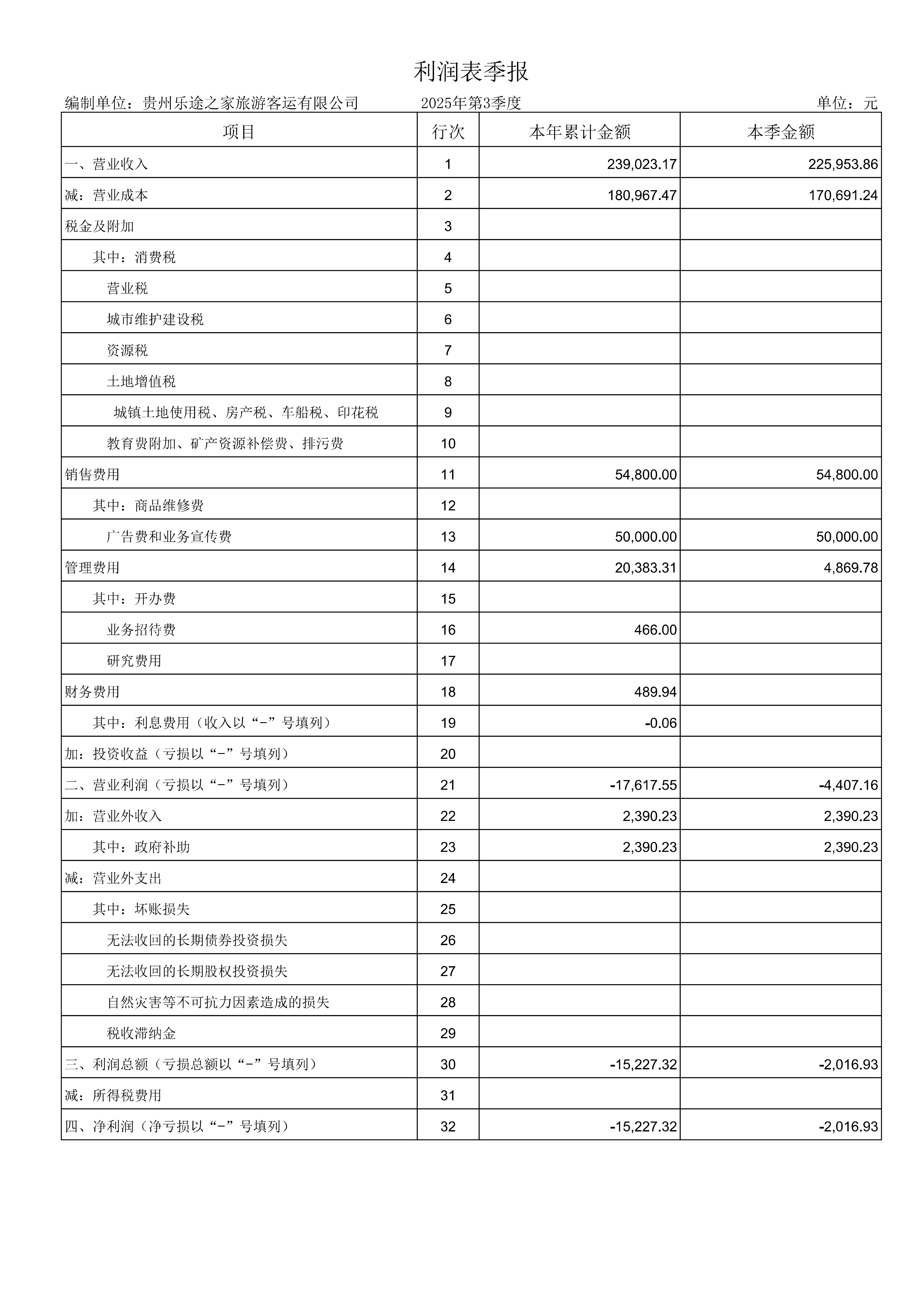 利润表季报

编制单位：贵州乐途之家旅游客运有限公司 2025年第3季度 单位：元

| 项目 | 行次 | 本年累计金额 | 本季金额 |
|---|---|---|---|
| 一、营业收入 | 1 | 239,023.17 | 225,953.86 |
| 减：营业成本 | 2 | 180,967.47 | 170,691.24 |
| 税金及附加 | 3 | | |
| 其中：消费税 | 4 | | |
| 营业税 | 5 | | |
| 城市维护建设税 | 6 | | |
| 资源税 | 7 | | |
| 土地增值税 | 8 | | |
| 城镇土地使用税、房产税、车船税、印花税 | 9 | | |
| 教育费附加、矿产资源补偿费、排污费 | 10 | | |
| 销售费用 | 11 | 54,800.00 | 54,800.00 |
| 其中：商品维修费 | 12 | | |
| 广告费和业务宣传费 | 13 | 50,000.00 | 50,000.00 |
| 管理费用 | 14 | 20,383.31 | 4,869.78 |
| 其中：开办费 | 15 | | |
| 业务招待费 | 16 | 466.00 | |
| 研究费用 | 17 | | |
| 财务费用 | 18 | 489.94 | |
| 其中：利息费用（收入以“-”号填列） | 19 | -0.06 | |
| 加：投资收益（亏损以“-”号填列） | 20 | | |
| 二、营业利润（亏损以“-”号填列） | 21 | -17,617.55 | -4,407.16 |
| 加：营业外收入 | 22 | 2,390.23 | 2,390.23 |
| 其中：政府补助 | 23 | 2,390.23 | 2,390.23 |
| 减：营业外支出 | 24 | | |
| 其中：坏账损失 | 25 | | |
| 无法收回的长期债券投资损失 | 26 | | |
| 无法收回的长期股权投资损失 | 27 | | |
| 自然灾害等不可抗力因素造成的损失 | 28 | | |
| 税收滞纳金 | 29 | | |
| 三、利润总额（亏损总额以“-”号填列） | 30 | -15,227.32 | -2,016.93 |
| 减：所得税费用 | 31 | | |
| 四、净利润（净亏损以“-”号填列） | 32 | -15,227.32 | -2,016.93 |